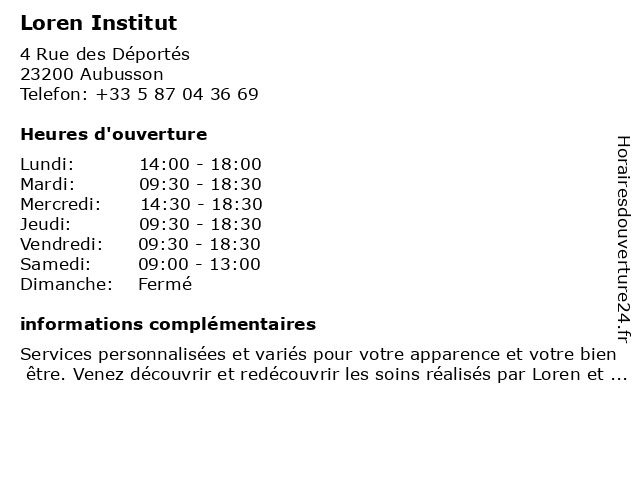 Loren Institut

4 Rue des Déportés
23200 Aubusson
Telefon: +33 5 87 04 36 69

Heures d'ouverture

| | |
|---|---|
| Lundi: | 14:00 - 18:00 |
| Mardi: | 09:30 - 18:30 |
| Mercredi: | 14:30 - 18:30 |
| Jeudi: | 09:30 - 18:30 |
| Vendredi: | 09:30 - 18:30 |
| Samedi: | 09:00 - 13:00 |
| Dimanche: | Fermé |

informations complémentaires

Services personnalisées et variés pour votre apparence et votre bien être. Venez découvrir et redécouvrir les soins réalisés par Loren et ...

Horairesdouverture24.fr